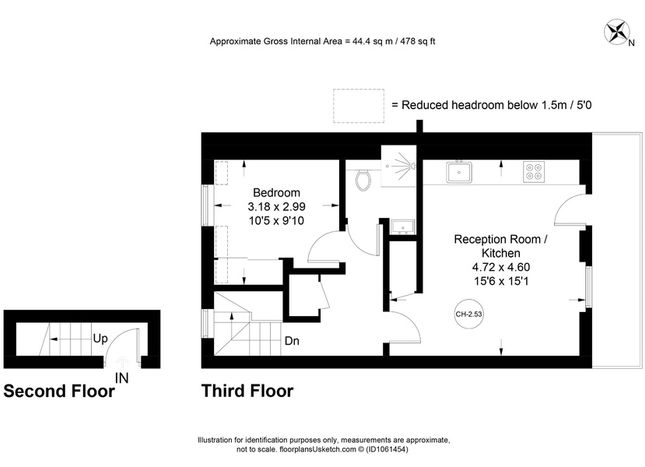 Approximate Gross Internal Area = 44.4 sq m / 478 sq ft

N

= Reduced headroom below 1.5m / 5'0

Bedroom
3.18 x 2.99
10'5 x 9'10

Reception Room / Kitchen
4.72 x 4.60
15'6 x 15'1

CH-2.53

Up

Dn

IN

Second Floor

Third Floor

Illustration for identification purposes only, measurements are approximate, not to scale. floorplansUsketch.com © (ID1061454)